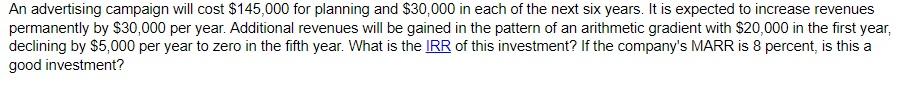 An advertising campaign will cost \$145,000 for planning and \$30,000 in each of the next six years. It is expected to increase revenues permanently by \$30,000 per year. Additional revenues will be gained in the pattern of an arithmetic gradient with \$20,000 in the first year, declining by \$5,000 per year to zero in the fifth year. What is the IRR of this investment? If the company's MARR is 8 percent, is this a good investment?